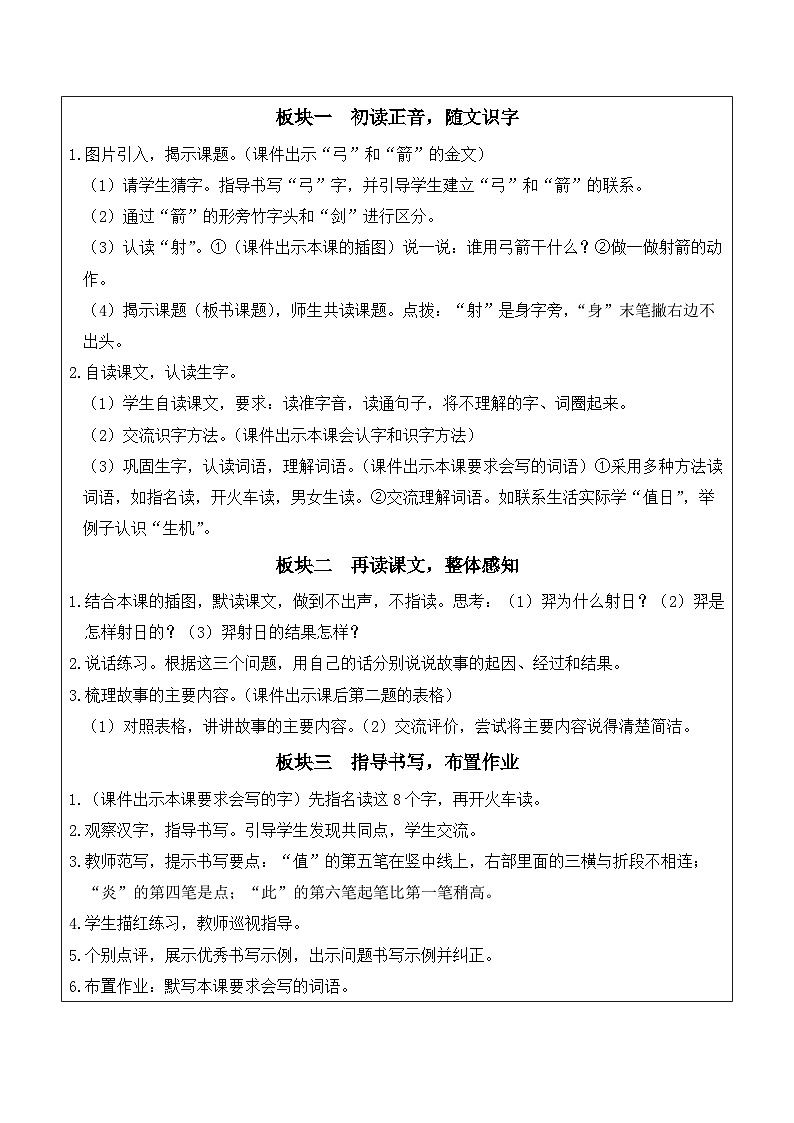 板块一　初读正音，随文识字

1.图片引入，揭示课题。（课件出示“弓”和“箭”的金文）

（1）请学生猜字。指导书写“弓”字，并引导学生建立“弓”和“箭”的联系。

（2）通过“箭”的形旁竹字头和“剑”进行区分。

（3）认读“射”。①（课件出示本课的插图）说一说：谁用弓箭干什么？②做一做射箭的动作。

（4）揭示课题（板书课题），师生共读课题。点拨：“射”是身字旁，“身”末笔撇右边不出头。

2.自读课文，认读生字。

（1）学生自读课文，要求：读准字音，读通句子，将不理解的字、词圈起来。

（2）交流识字方法。（课件出示本课会认字和识字方法）

（3）巩固生字，认读词语，理解词语。（课件出示本课要求会写的词语）①采用多种方法读词语，如指名读，开火车读，男女生读。②交流理解词语。如联系生活实际学“值日”，举例子认识“生机”。

板块二　再读课文，整体感知

1.结合本课的插图，默读课文，做到不出声，不指读。思考：（1）羿为什么射日？（2）羿是怎样射日的？（3）羿射日的结果怎样？

2.说话练习。根据这三个问题，用自己的话分别说说故事的起因、经过和结果。

3.梳理故事的主要内容。（课件出示课后第二题的表格）

（1）对照表格，讲讲故事的主要内容。（2）交流评价，尝试将主要内容说得清楚简洁。

板块三　指导书写，布置作业

1.（课件出示本课要求会写的字）先指名读这8个字，再开火车读。

2.观察汉字，指导书写。引导学生发现共同点，学生交流。

3.教师范写，提示书写要点：“值”的第五笔在竖中线上，右部里面的三横与折段不相连；“炎”的第四笔是点；“此”的第六笔起笔比第一笔稍高。

4.学生描红练习，教师巡视指导。

5.个别点评，展示优秀书写示例，出示问题书写示例并纠正。

6.布置作业：默写本课要求会写的词语。